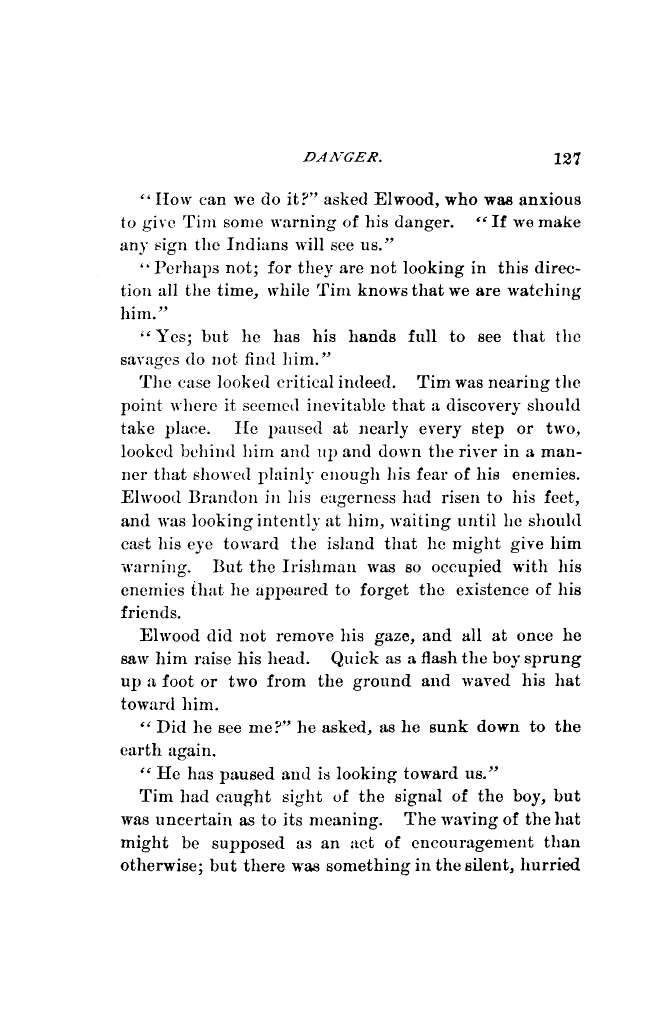 DANGER. 127

"How can we do it?" asked Elwood, who was anxious to give Tim some warning of his danger. "If we make any sign the Indians will see us."

"Perhaps not; for they are not looking in this direction all the time, while Tim knows that we are watching him."

"Yes; but he has his hands full to see that the savages do not find him."

The case looked critical indeed. Tim was nearing the point where it seemed inevitable that a discovery should take place. He paused at nearly every step or two, looked behind him and up and down the river in a manner that showed plainly enough his fear of his enemies. Elwood Brandon in his eagerness had risen to his feet, and was looking intently at him, waiting until he should cast his eye toward the island that he might give him warning. But the Irishman was so occupied with his enemies that he appeared to forget the existence of his friends.

Elwood did not remove his gaze, and all at once he saw him raise his head. Quick as a flash the boy sprung up a foot or two from the ground and waved his hat toward him.

"Did he see me?" he asked, as he sunk down to the earth again.

"He has paused and is looking toward us."

Tim had caught sight of the signal of the boy, but was uncertain as to its meaning. The waving of the hat might be supposed as an act of encouragement than otherwise; but there was something in the silent, hurried